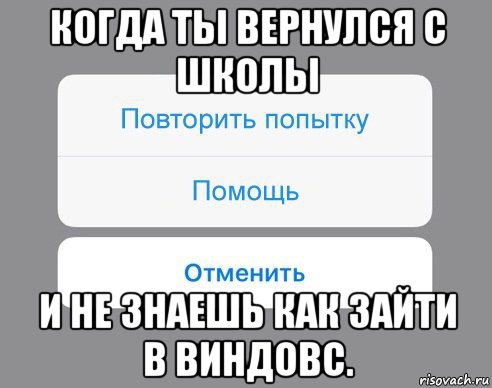 КОГДА ТЫ ВЕРНУЛСЯ С ШКОЛЫ

Повторить попытку

Помощь

Отменить

И НЕ ЗНАЕШЬ КАК ЗАЙТИ В ВИНДОВС.

risovach.ru